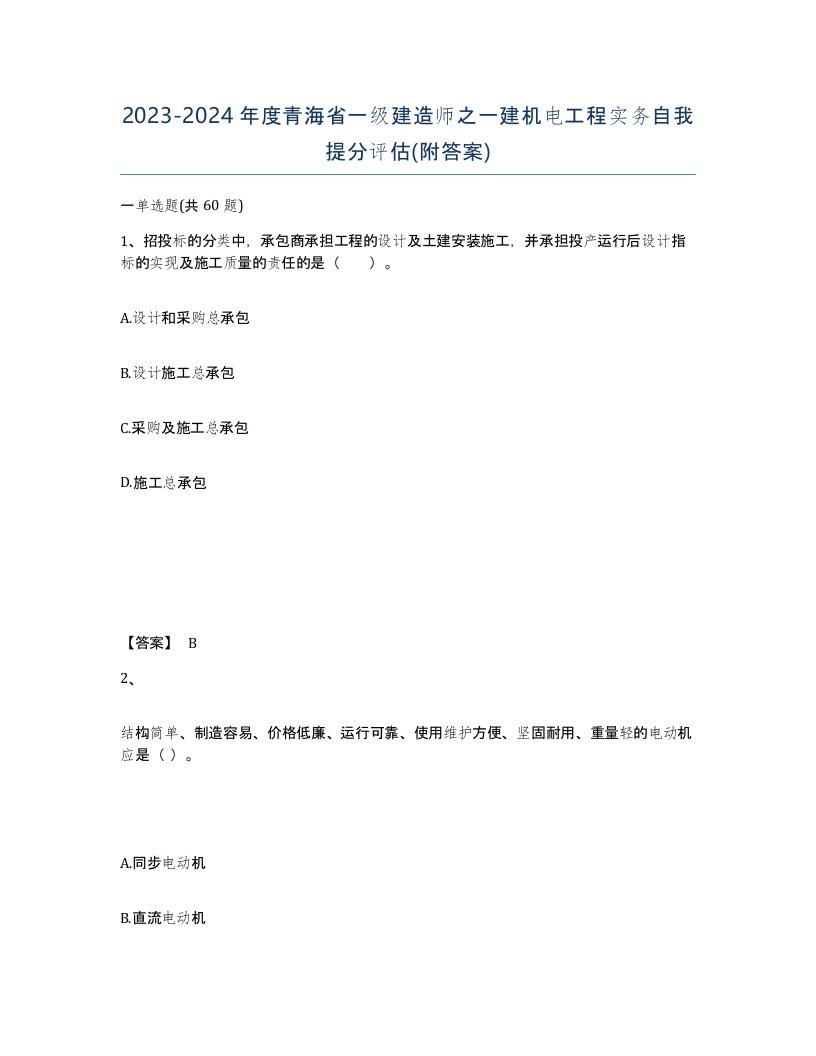 2023-2024年度青海省一级建造师之一建机电工程实务自我提分评估(附答案)

一单选题(共 60 题)

1、招投标的分类中，承包商承担工程的设计及土建安装施工，并承担投产运行后设计指标的实现及施工质量的责任的是（　　）。

A.设计和采购总承包

B.设计施工总承包

C.采购及施工总承包

D.施工总承包

【答案】 B

2、

结构简单、制造容易、价格低廉、运行可靠、使用维护方便、坚固耐用、重量轻的电动机应是（ ）。

A.同步电动机

B.直流电动机